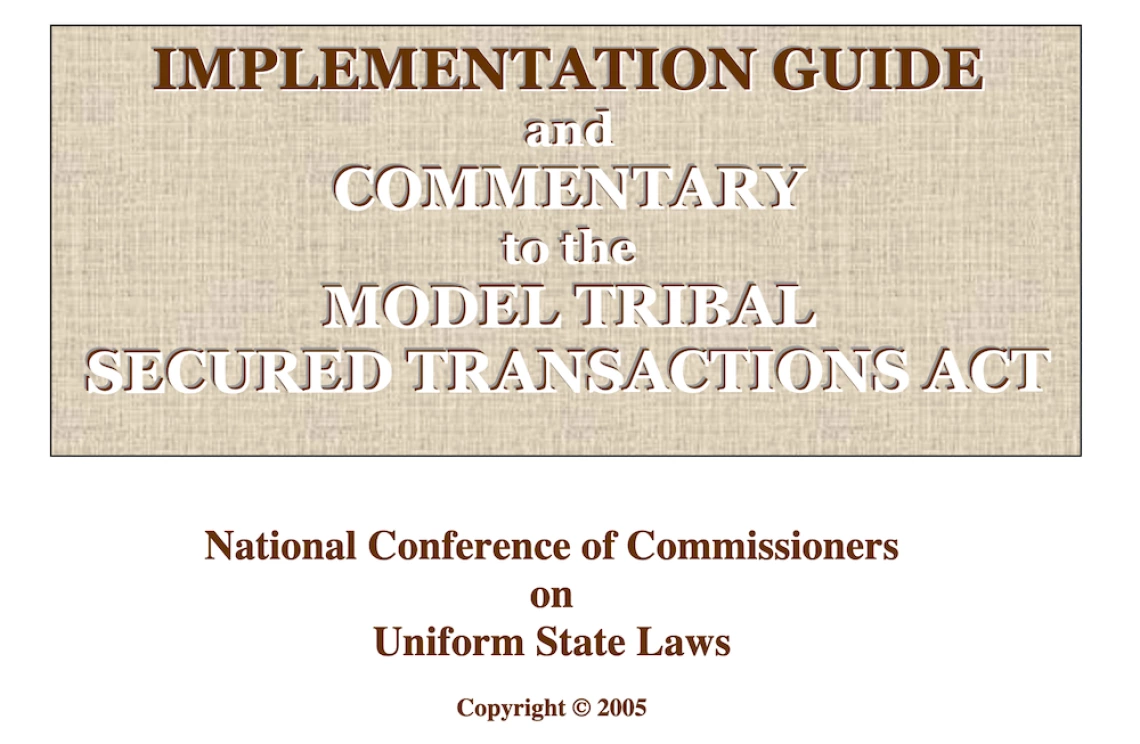 IMPLEMENTATION GUIDE
and
COMMENTARY
to the
MODEL TRIBAL
SECURED TRANSACTIONS ACT

National Conference of Commissioners
on
Uniform State Laws

Copyright © 2005